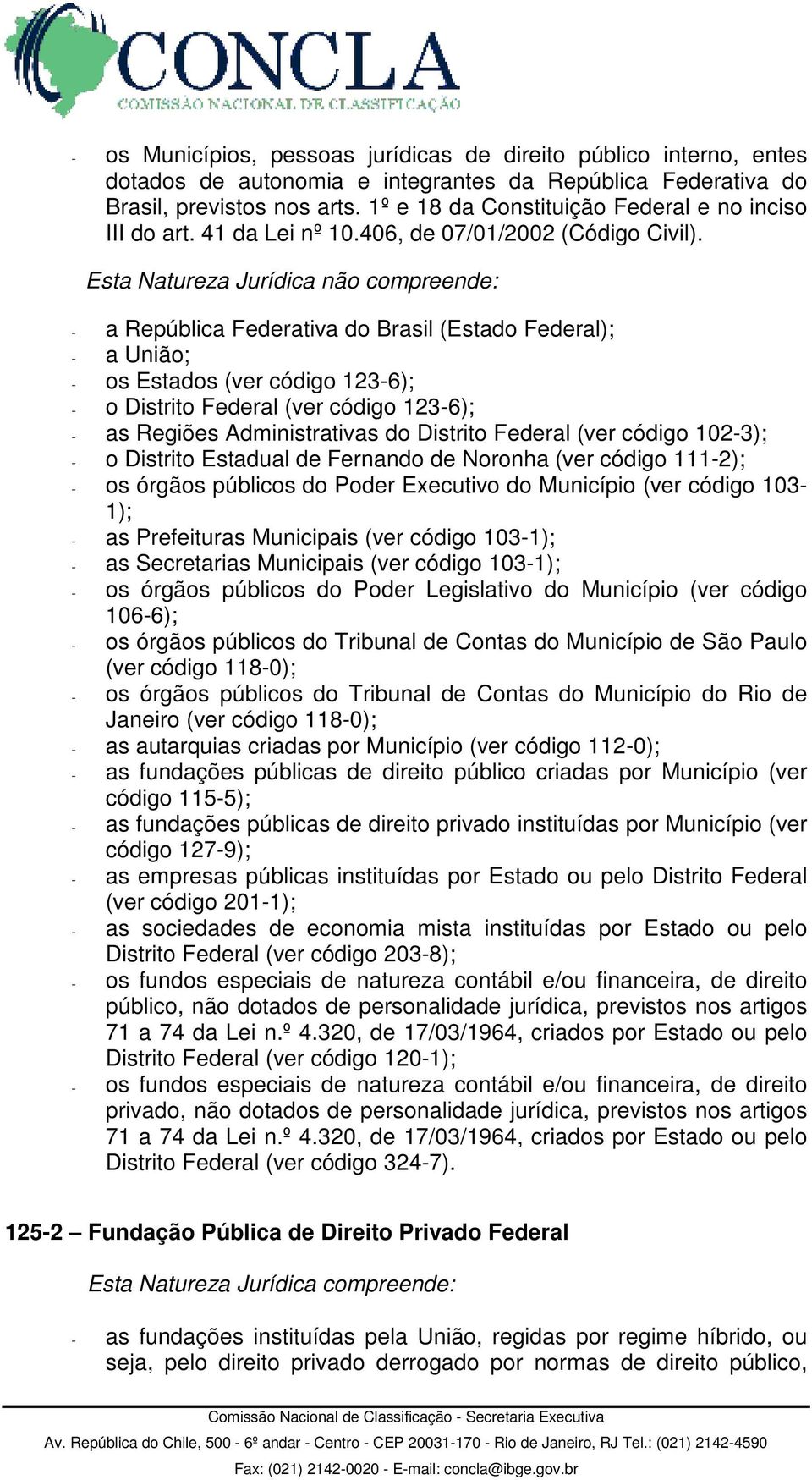 CONCLA
COMISSÃO NACIONAL DE CLASSIFICAÇÃO

- os Municípios, pessoas jurídicas de direito público interno, entes dotados de autonomia e integrantes da República Federativa do Brasil, previstos nos arts. 1º e 18 da Constituição Federal e no inciso III do art. 41 da Lei nº 10.406, de 07/01/2002 (Código Civil).

Esta Natureza Jurídica não compreende:

- a República Federativa do Brasil (Estado Federal);
- a União;
- os Estados (ver código 123-6);
- o Distrito Federal (ver código 123-6);
- as Regiões Administrativas do Distrito Federal (ver código 102-3);
- o Distrito Estadual de Fernando de Noronha (ver código 111-2);
- os órgãos públicos do Poder Executivo do Município (ver código 103-1);
- as Prefeituras Municipais (ver código 103-1);
- as Secretarias Municipais (ver código 103-1);
- os órgãos públicos do Poder Legislativo do Município (ver código 106-6);
- os órgãos públicos do Tribunal de Contas do Município de São Paulo (ver código 118-0);
- os órgãos públicos do Tribunal de Contas do Município do Rio de Janeiro (ver código 118-0);
- as autarquias criadas por Município (ver código 112-0);
- as fundações públicas de direito público criadas por Município (ver código 115-5);
- as fundações públicas de direito privado instituídas por Município (ver código 127-9);
- as empresas públicas instituídas por Estado ou pelo Distrito Federal (ver código 201-1);
- as sociedades de economia mista instituídas por Estado ou pelo Distrito Federal (ver código 203-8);
- os fundos especiais de natureza contábil e/ou financeira, de direito público, não dotados de personalidade jurídica, previstos nos artigos 71 a 74 da Lei n.º 4.320, de 17/03/1964, criados por Estado ou pelo Distrito Federal (ver código 120-1);
- os fundos especiais de natureza contábil e/ou financeira, de direito privado, não dotados de personalidade jurídica, previstos nos artigos 71 a 74 da Lei n.º 4.320, de 17/03/1964, criados por Estado ou pelo Distrito Federal (ver código 324-7).

125-2 – Fundação Pública de Direito Privado Federal

Esta Natureza Jurídica compreende:

- as fundações instituídas pela União, regidas por regime híbrido, ou seja, pelo direito privado derrogado por normas de direito público,

Comissão Nacional de Classificação - Secretaria Executiva
Av. República do Chile, 500 - 6º andar - Centro - CEP 20031-170 - Rio de Janeiro, RJ Tel.: (021) 2142-4590
Fax: (021) 2142-0020 - E-mail: concla@ibge.gov.br